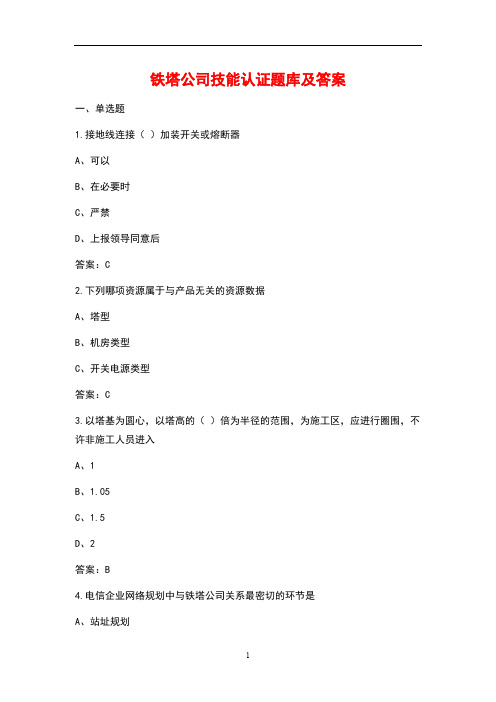 铁塔公司技能认证题库及答案

一、单选题

1.接地线连接（ ）加装开关或熔断器

A、可以

B、在必要时

C、严禁

D、上报领导同意后

答案：C

2.下列哪项资源属于与产品无关的资源数据

A、塔型

B、机房类型

C、开关电源类型

答案：C

3.以塔基为圆心，以塔高的（ ）倍为半径的范围，为施工区，应进行圈围，不许非施工人员进入

A、1

B、1.05

C、1.5

D、2

答案：B

4.电信企业网络规划中与铁塔公司关系最密切的环节是

A、站址规划

1